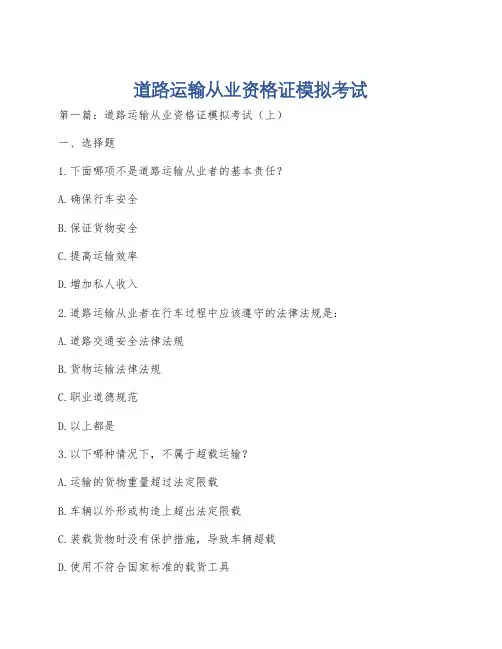 道路运输从业资格证模拟考试

第一篇：道路运输从业资格证模拟考试（上）

一、选择题

1.下面哪项不是道路运输从业者的基本责任？

A.确保行车安全

B.保证货物安全

C.提高运输效率

D.增加私人收入

2.道路运输从业者在行车过程中应该遵守的法律法规是：

A.道路交通安全法律法规

B.货物运输法律法规

C.职业道德规范

D.以上都是

3.以下哪种情况下，不属于超载运输？

A.运输的货物重量超过法定限载

B.车辆以外形或构造上超出法定限载

C.装载货物时没有保护措施，导致车辆超载

D.使用不符合国家标准的载货工具